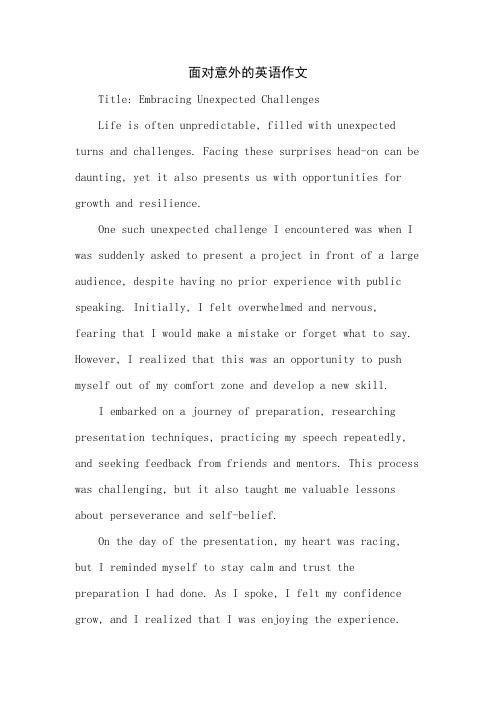 面对意外的英语作文

Title: Embracing Unexpected Challenges

Life is often unpredictable, filled with unexpected turns and challenges. Facing these surprises head-on can be daunting, yet it also presents us with opportunities for growth and resilience.

One such unexpected challenge I encountered was when I was suddenly asked to present a project in front of a large audience, despite having no prior experience with public speaking. Initially, I felt overwhelmed and nervous, fearing that I would make a mistake or forget what to say. However, I realized that this was an opportunity to push myself out of my comfort zone and develop a new skill.

I embarked on a journey of preparation, researching presentation techniques, practicing my speech repeatedly, and seeking feedback from friends and mentors. This process was challenging, but it also taught me valuable lessons about perseverance and self-belief.

On the day of the presentation, my heart was racing, but I reminded myself to stay calm and trust the preparation I had done. As I spoke, I felt my confidence grow, and I realized that I was enjoying the experience.